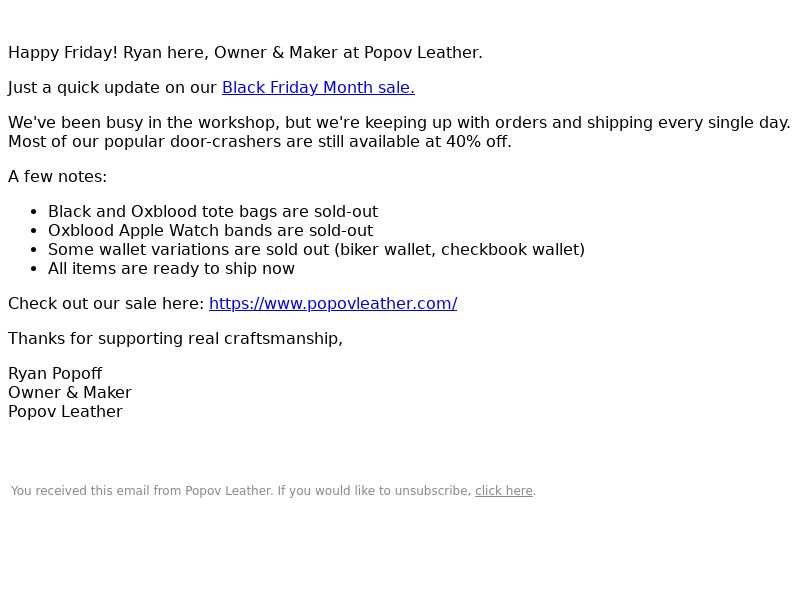 Happy Friday! Ryan here, Owner & Maker at Popov Leather.

Just a quick update on our Black Friday Month sale.

We've been busy in the workshop, but we're keeping up with orders and shipping every single day. Most of our popular door-crashers are still available at 40% off.

A few notes:

• Black and Oxblood tote bags are sold-out
• Oxblood Apple Watch bands are sold-out
• Some wallet variations are sold out (biker wallet, checkbook wallet)
• All items are ready to ship now

Check out our sale here: https://www.popovleather.com/

Thanks for supporting real craftsmanship,

Ryan Popoff
Owner & Maker
Popov Leather

You received this email from Popov Leather. If you would like to unsubscribe, click here.